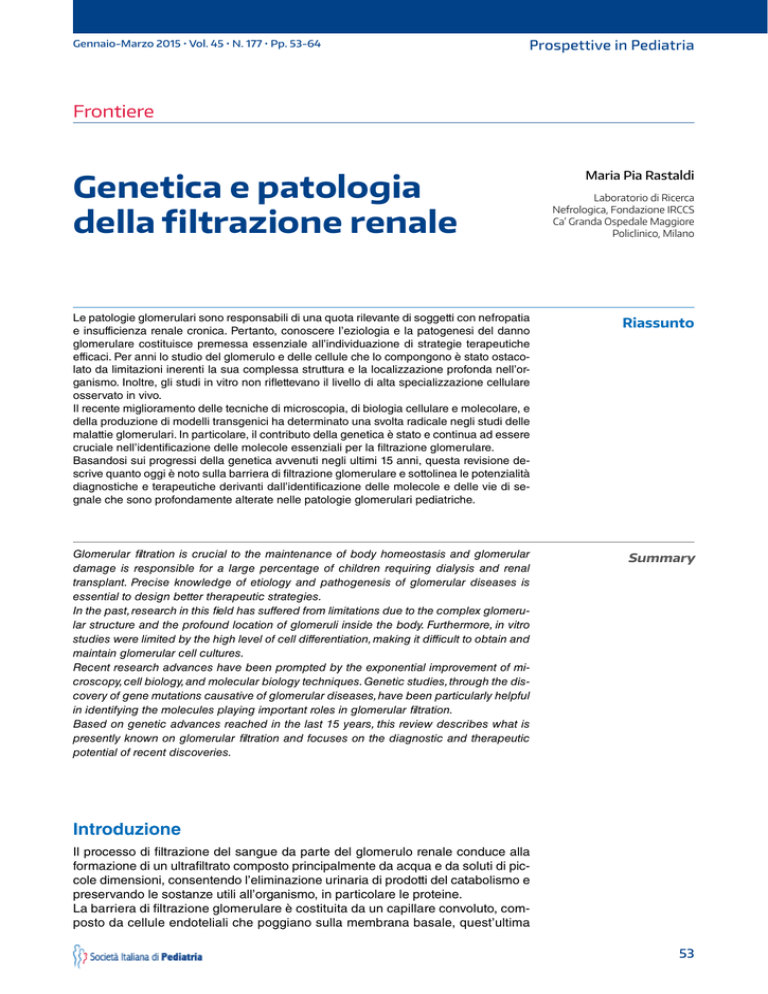 Gennaio-Marzo 2015 • Vol. 45 • N. 177 • Pp. 53-64

Prospettive in Pediatria

Frontiere

Genetica e patologia della filtrazione renale

Maria Pia Rastaldi

Laboratorio di Ricerca Nefrologica, Fondazione IRCCS Ca' Granda Ospedale Maggiore Policlinico, Milano

Riassunto

Le patologie glomerulari sono responsabili di una quota rilevante di soggetti con nefropatia e insufficienza renale cronica. Pertanto, conoscere l'eziologia e la patogenesi del danno glomerulare costituisce premessa essenziale all'individuazione di strategie terapeutiche efficaci. Per anni lo studio del glomerulo e delle cellule che lo compongono è stato ostacolato da limitazioni inerenti la sua complessa struttura e la localizzazione profonda nell'organismo. Inoltre, gli studi in vitro non riflettevano il livello di alta specializzazione cellulare osservato in vivo.
Il recente miglioramento delle tecniche di microscopia, di biologia cellulare e molecolare, e della produzione di modelli transgenici ha determinato una svolta radicale negli studi delle malattie glomerulari. In particolare, il contributo della genetica è stato e continua ad essere cruciale nell'identificazione delle molecole essenziali per la filtrazione glomerulare.
Basandosi sui progressi della genetica avvenuti negli ultimi 15 anni, questa revisione descrive quanto oggi è noto sulla barriera di filtrazione glomerulare e sottolinea le potenzialità diagnostiche e terapeutiche derivanti dall'identificazione delle molecole e delle vie di segnale che sono profondamente alterate nelle patologie glomerulari pediatriche.

Summary

Glomerular filtration is crucial to the maintenance of body homeostasis and glomerular damage is responsible for a large percentage of children requiring dialysis and renal transplant. Precise knowledge of etiology and pathogenesis of glomerular diseases is essential to design better therapeutic strategies.
In the past, research in this field has suffered from limitations due to the complex glomerular structure and the profound location of glomeruli inside the body. Furthermore, in vitro studies were limited by the high level of cell differentiation, making it difficult to obtain and maintain glomerular cell cultures.
Recent research advances have been prompted by the exponential improvement of microscopy, cell biology, and molecular biology techniques. Genetic studies, through the discovery of gene mutations causative of glomerular diseases, have been particularly helpful in identifying the molecules playing important roles in glomerular filtration.
Based on genetic advances reached in the last 15 years, this review describes what is presently known on glomerular filtration and focuses on the diagnostic and therapeutic potential of recent discoveries.

Introduzione

Il processo di filtrazione del sangue da parte del glomerulo renale conduce alla formazione di un ultrafiltrato composto principalmente da acqua e da soluti di piccole dimensioni, consentendo l'eliminazione urinaria di prodotti del catabolismo e preservando le sostanze utili all'organismo, in particolare le proteine.
La barriera di filtrazione glomerulare è costituita da un capillare convoluto, composto da cellule endoteliali che poggiano sulla membrana basale, quest'ultima

Società Italiana di Pediatria

53